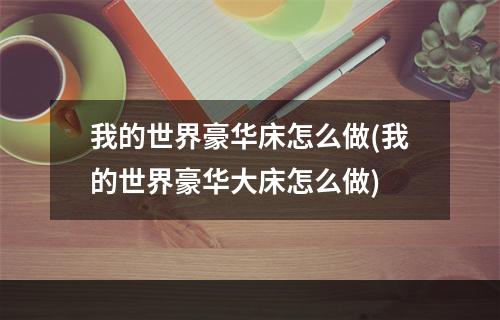 我的世界豪华床怎么做(我的世界豪华大床怎么做)